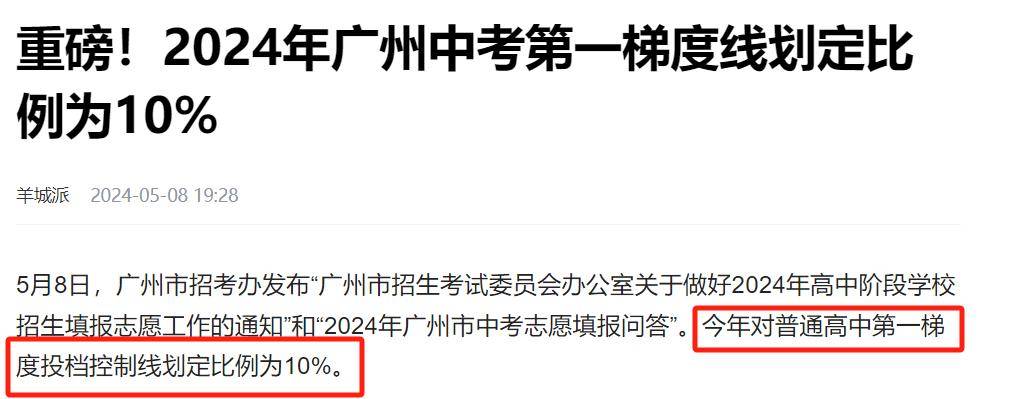 重磅！2024年广州中考第一梯度线划定比例为10%

羊城派　2024-05-08 19:28

5月8日，广州市招考办发布“广州市招生考试委员会办公室关于做好2024年高中阶段学校招生填报志愿工作的通知”和“2024年广州市中考志愿填报问答”。今年对普通高中第一梯度投档控制线划定比例为10%。